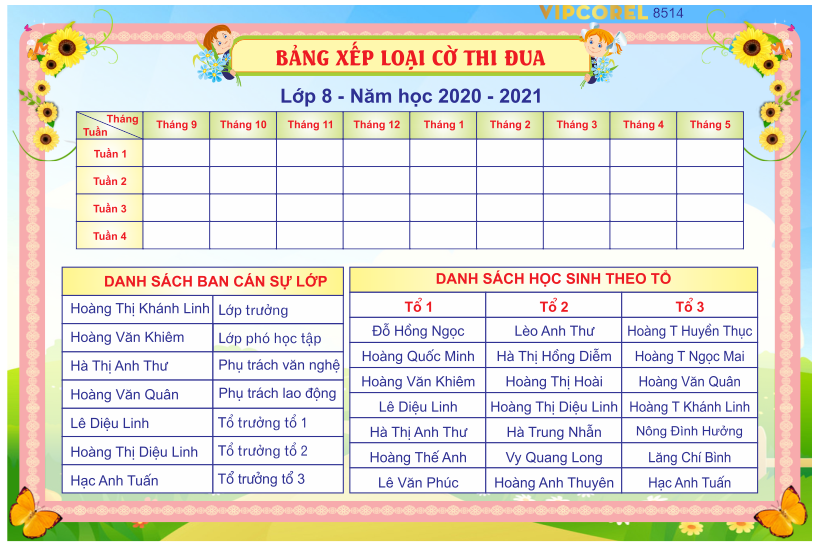 VIPCOREL 8514

BẢNG XẾP LOẠI CỜ THI ĐUA

Lớp 8 - Năm học 2020 - 2021

| Tháng / Tuần | Tháng 9 | Tháng 10 | Tháng 11 | Tháng 12 | Tháng 1 | Tháng 2 | Tháng 3 | Tháng 4 | Tháng 5 |
|---|---|---|---|---|---|---|---|---|---|
| Tuần 1 | | | | | | | | | |
| Tuần 2 | | | | | | | | | |
| Tuần 3 | | | | | | | | | |
| Tuần 4 | | | | | | | | | |

DANH SÁCH BAN CÁN SỰ LỚP

| | |
|---|---|
| Hoàng Thị Khánh Linh | Lớp trưởng |
| Hoàng Văn Khiêm | Lớp phó học tập |
| Hà Thị Anh Thư | Phụ trách văn nghệ |
| Hoàng Văn Quân | Phụ trách lao động |
| Lê Diệu Linh | Tổ trưởng tổ 1 |
| Hoàng Thị Diệu Linh | Tổ trưởng tổ 2 |
| Hạc Anh Tuấn | Tổ trưởng tổ 3 |

DANH SÁCH HỌC SINH THEO TỔ

| Tổ 1 | Tổ 2 | Tổ 3 |
|---|---|---|
| Đỗ Hồng Ngọc | Lèo Anh Thư | Hoàng T Huyền Thục |
| Hoàng Quốc Minh | Hà Thị Hồng Diễm | Hoàng T Ngọc Mai |
| Hoàng Văn Khiêm | Hoàng Thị Hoài | Hoàng Văn Quân |
| Lê Diệu Linh | Hoàng Thị Diệu Linh | Hoàng T Khánh Linh |
| Hà Thị Anh Thư | Hà Trung Nhẫn | Nông Đình Hưởng |
| Hoàng Thế Anh | Vy Quang Long | Lăng Chí Bình |
| Lê Văn Phúc | Hoàng Anh Thuyên | Hạc Anh Tuấn |